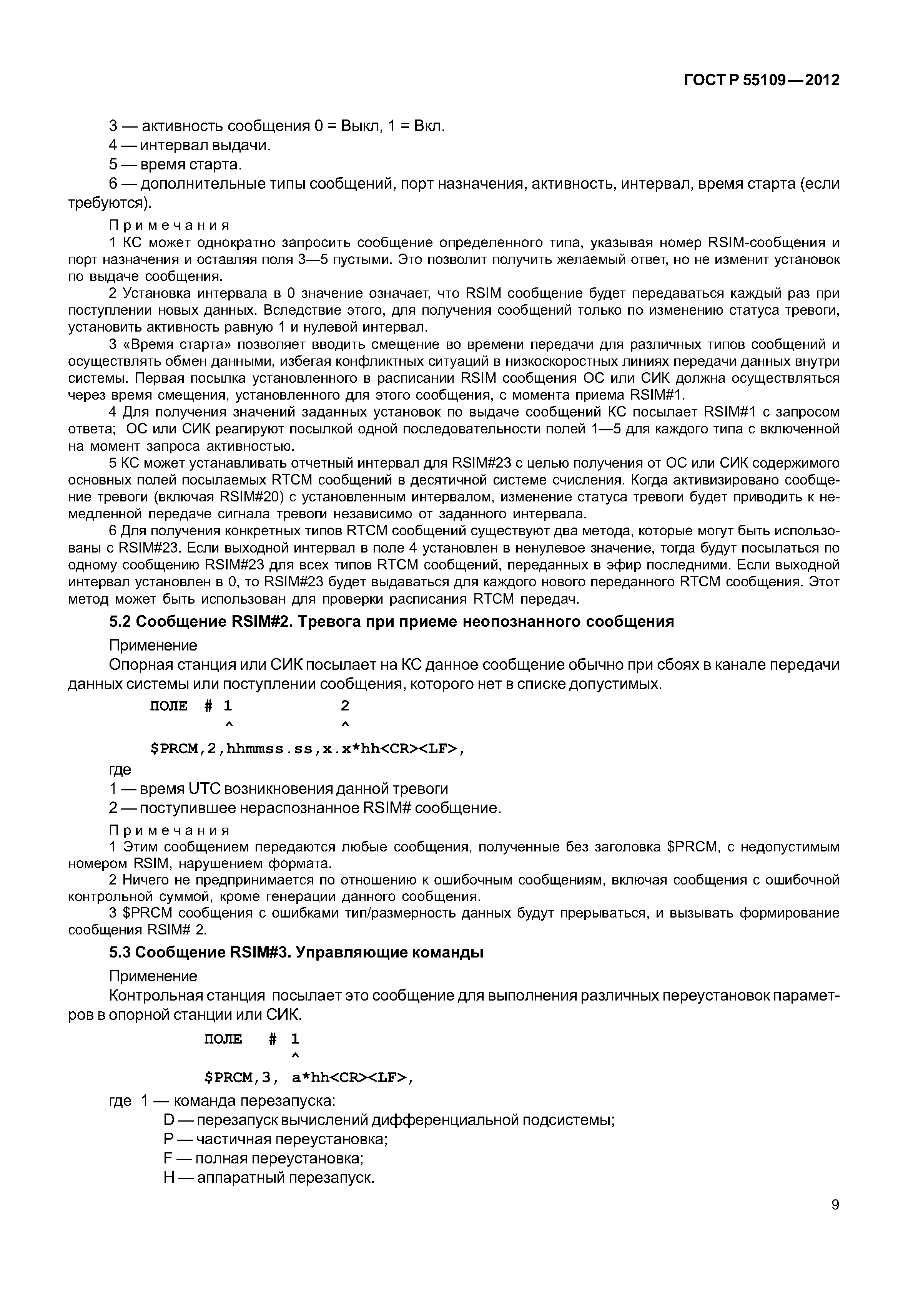 ГОСТ Р 55109—2012

3 — активность сообщения 0 = Выкл, 1 = Вкл.

4 — интервал выдачи.

5 — время старта.

6 — дополнительные типы сообщений, порт назначения, активность, интервал, время старта (если требуются).

Примечания

1 КС может однократно запросить сообщение определенного типа, указывая номер RSIM-сообщения и порт назначения и оставляя поля 3—5 пустыми. Это позволит получить желаемый ответ, но не изменит установок по выдаче сообщения.

2 Установка интервала в 0 значение означает, что RSIM сообщение будет передаваться каждый раз при поступлении новых данных. Вследствие этого, для получения сообщений только по изменению статуса тревоги, установить активность равную 1 и нулевой интервал.

3 «Время старта» позволяет вводить смещение во времени передачи для различных типов сообщений и осуществлять обмен данными, избегая конфликтных ситуаций в низкоскоростных линиях передачи данных внутри системы. Первая посылка установленного в расписании RSIM сообщения ОС или СИК должна осуществляться через время смещения, установленного для этого сообщения, с момента приема RSIM#1.

4 Для получения значений заданных установок по выдаче сообщений КС посылает RSIM#1 с запросом ответа; ОС или СИК реагируют посылкой одной последовательности полей 1—5 для каждого типа с включенной на момент запроса активностью.

5 КС может устанавливать отчетный интервал для RSIM#23 с целью получения от ОС или СИК содержимого основных полей посылаемых RTCM сообщений в десятичной системе счисления. Когда активизировано сообщение тревоги (включая RSIM#20) с установленным интервалом, изменение статуса тревоги будет приводить к немедленной передаче сигнала тревоги независимо от заданного интервала.

6 Для получения конкретных типов RTCM сообщений существуют два метода, которые могут быть использованы с RSIM#23. Если выходной интервал в поле 4 установлен в ненулевое значение, тогда будут посылаться по одному сообщению RSIM#23 для всех типов RTCM сообщений, переданных в эфир последними. Если выходной интервал установлен в 0, то RSIM#23 будет выдаваться для каждого нового переданного RTCM сообщения. Этот метод может быть использован для проверки расписания RTCM передач.

5.2 Сообщение RSIM#2. Тревога при приеме неопознанного сообщения

Применение

Опорная станция или СИК посылает на КС данное сообщение обычно при сбоях в канале передачи данных системы или поступлении сообщения, которого нет в списке допустимых.

ПОЛЕ # 1 2
^ ^
$PRCM,2,hhmmss.ss,x.x*hh<CR><LF>,

где

1 — время UTC возникновения данной тревоги

2 — поступившее нераспознанное RSIM# сообщение.

Примечания

1 Этим сообщением передаются любые сообщения, полученные без заголовка $PRCM, с недопустимым номером RSIM, нарушением формата.

2 Ничего не предпринимается по отношению к ошибочным сообщениям, включая сообщения с ошибочной контрольной суммой, кроме генерации данного сообщения.

3 $PRCM сообщения с ошибками тип/размерность данных будут прерываться, и вызывать формирование сообщения RSIM# 2.

5.3 Сообщение RSIM#3. Управляющие команды

Применение

Контрольная станция посылает это сообщение для выполнения различных переустановок параметров в опорной станции или СИК.

ПОЛЕ # 1
^
$PRCM,3, a*hh<CR><LF>,

где 1 — команда перезапуска:

D — перезапуск вычислений дифференциальной подсистемы;

P — частичная переустановка;

F — полная переустановка;

H — аппаратный перезапуск.

9